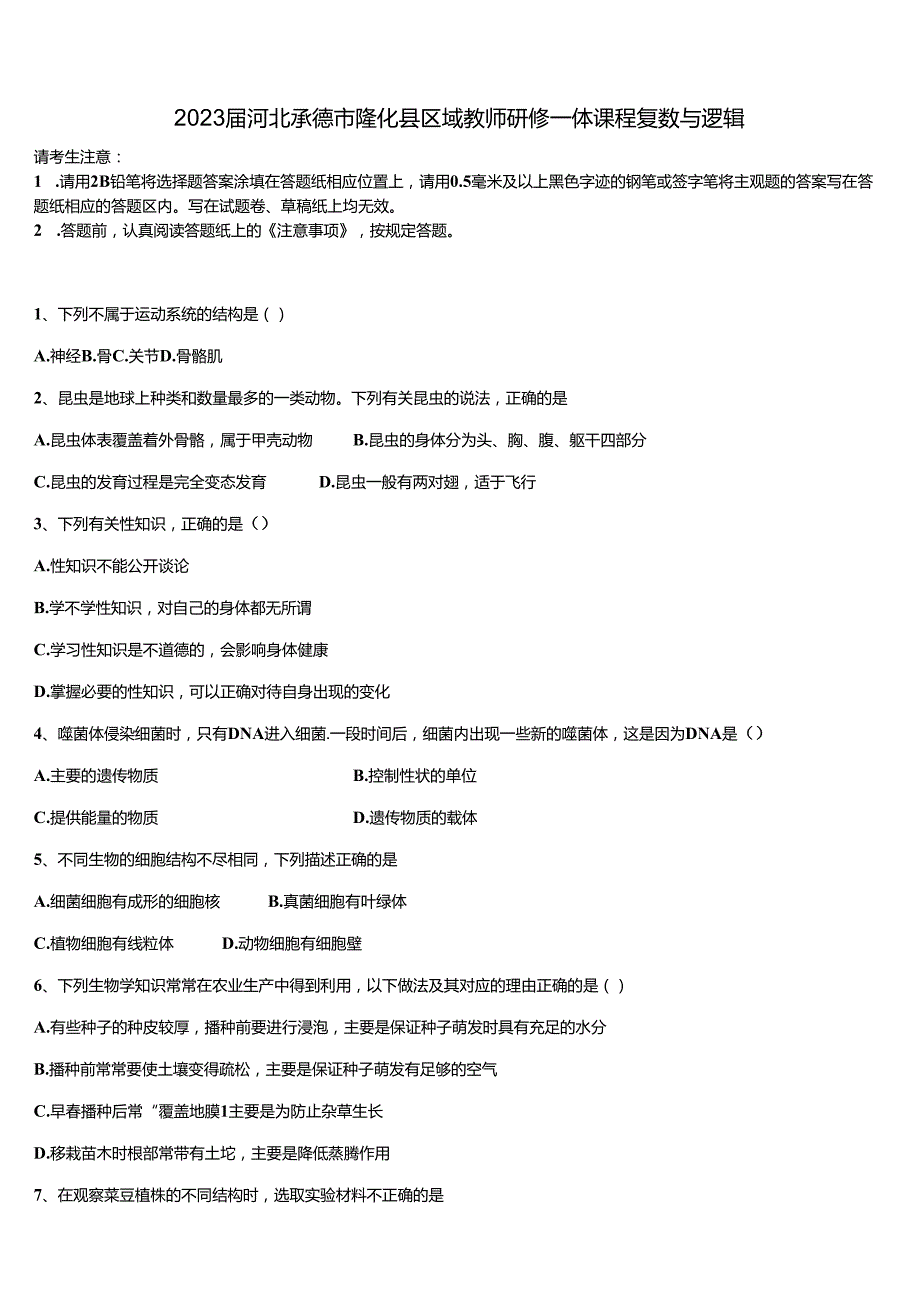 2023届河北承德市隆化县区域教师研修一体课程复数与逻辑

请考生注意：
1 .请用2B铅笔将选择题答案涂填在答题纸相应位置上，请用0.5毫米及以上黑色字迹的钢笔或签字笔将主观题的答案写在答题纸相应的答题区内。写在试题卷、草稿纸上均无效。
2 .答题前，认真阅读答题纸上的《注意事项》，按规定答题。

1、下列不属于运动系统的结构是（ ）

A.神经B.骨C.关节D.骨骼肌

2、昆虫是地球上种类和数量最多的一类动物。下列有关昆虫的说法，正确的是

A.昆虫体表覆盖着外骨骼，属于甲壳动物 B.昆虫的身体分为头、胸、腹、躯干四部分

C.昆虫的发育过程是完全变态发育 D.昆虫一般有两对翅，适于飞行

3、下列有关性知识，正确的是（）

A.性知识不能公开谈论

B.学不学性知识，对自己的身体都无所谓

C.学习性知识是不道德的，会影响身体健康

D.掌握必要的性知识，可以正确对待自身出现的变化

4、噬菌体侵染细菌时，只有DNA进入细菌.一段时间后，细菌内出现一些新的噬菌体，这是因为DNA是（）

A.主要的遗传物质 B.控制性状的单位

C.提供能量的物质 D.遗传物质的载体

5、不同生物的细胞结构不尽相同，下列描述正确的是

A.细菌细胞有成形的细胞核 B.真菌细胞有叶绿体

C.植物细胞有线粒体 D.动物细胞有细胞壁

6、下列生物学知识常常在农业生产中得到利用，以下做法及其对应的理由正确的是（ ）

A.有些种子的种皮较厚，播种前要进行浸泡，主要是保证种子萌发时具有充足的水分

B.播种前常常要使土壤变得疏松，主要是保证种子萌发有足够的空气

C.早春播种后常“覆盖地膜1主要是为防止杂草生长

D.移栽苗木时根部常带有土坨，主要是降低蒸腾作用

7、在观察菜豆植株的不同结构时，选取实验材料不正确的是